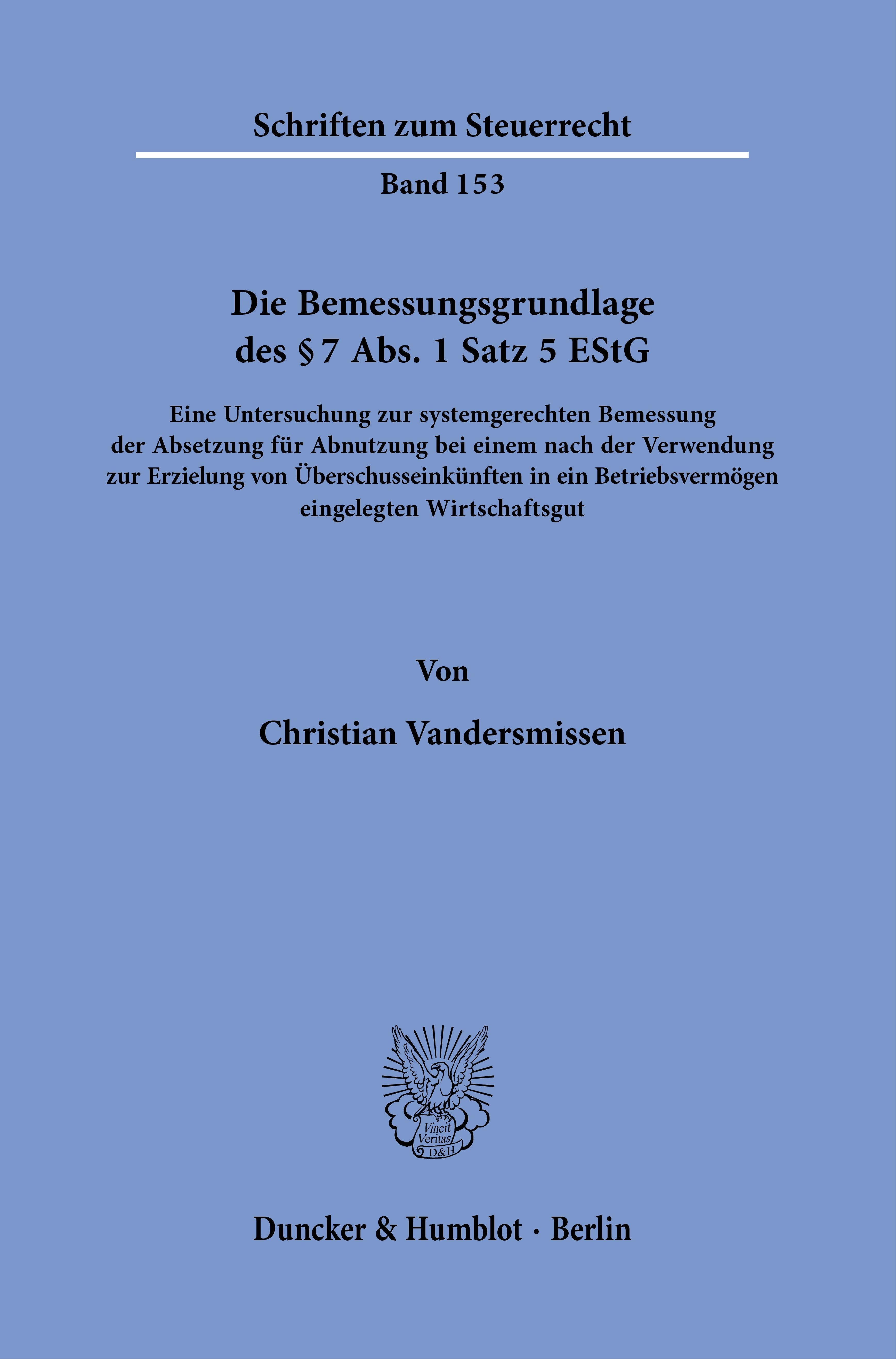 Schriften zum Steuerrecht

Band 153

Die Bemessungsgrundlage
des § 7 Abs. 1 Satz 5 EStG

Eine Untersuchung zur systemgerechten Bemessung der Absetzung für Abnutzung bei einem nach der Verwendung zur Erzielung von Überschusseinkünften in ein Betriebsvermögen eingelegten Wirtschaftsgut

Von

Christian Vandersmissen

Vincit
Veritas
D&H

Duncker & Humblot · Berlin